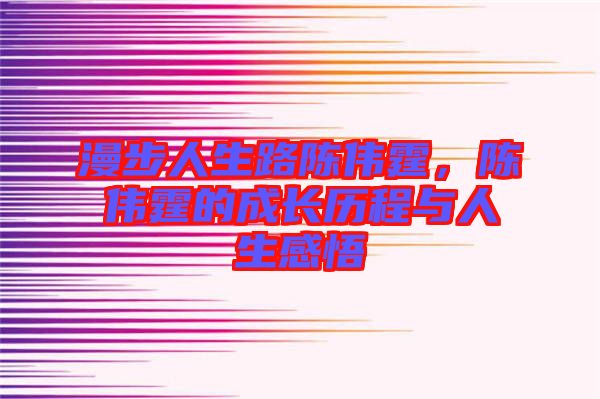 漫步人生路陈伟霆，陈伟霆的成长历程与人生感悟